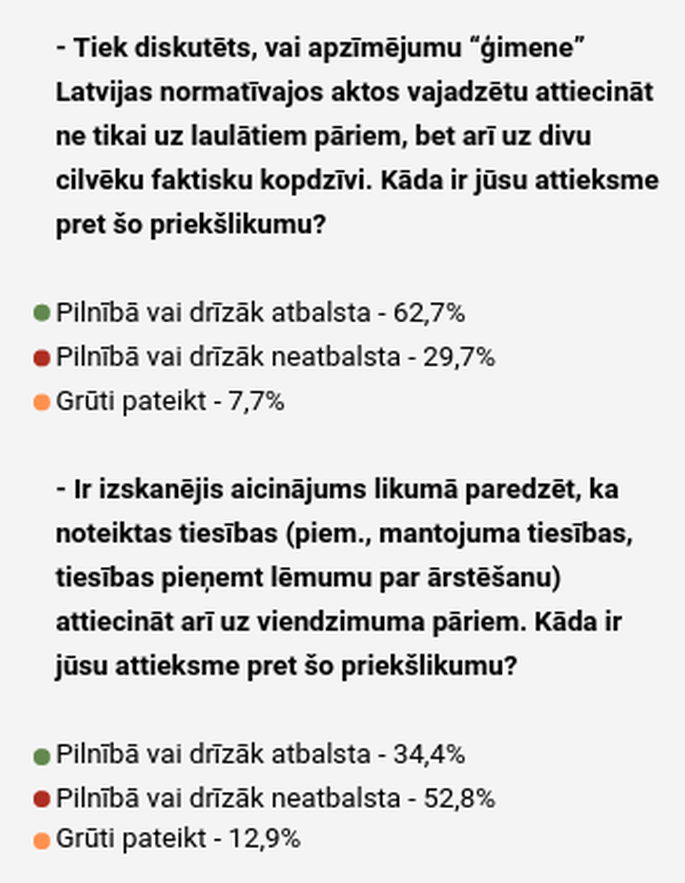 - Tiek diskutēts, vai apzīmējumu “ģimene” Latvijas normatīvajos aktos vajadzētu attiecināt ne tikai uz laulātiem pāriem, bet arī uz divu cilvēku faktisku kopdzīvi. Kāda ir jūsu attieksme pret šo priekšlikumu?

Pilnībā vai drīzāk atbalsta - 62,7%
Pilnībā vai drīzāk neatbalsta - 29,7%
Grūti pateikt - 7,7%

- Ir izskanējis aicinājums likumā paredzēt, ka noteiktas tiesības (piem., mantojuma tiesības, tiesības pieņemt lēmumu par ārstēšanu) attiecināt arī uz viendzimuma pāriem. Kāda ir jūsu attieksme pret šo priekšlikumu?

Pilnībā vai drīzāk atbalsta - 34,4%
Pilnībā vai drīzāk neatbalsta - 52,8%
Grūti pateikt - 12,9%